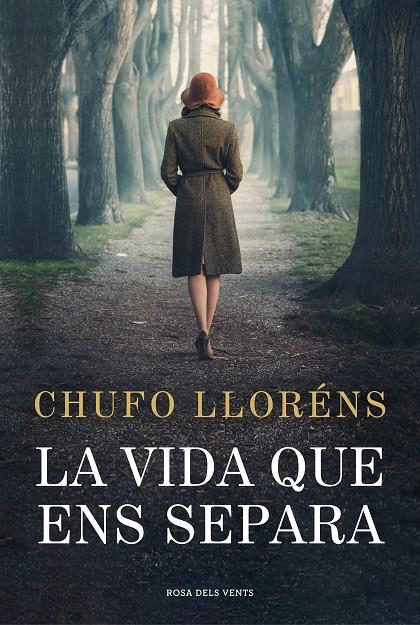 CHUFO LLORÉNS

LA VIDA QUE ENS SEPARA

ROSA DELS VENTS